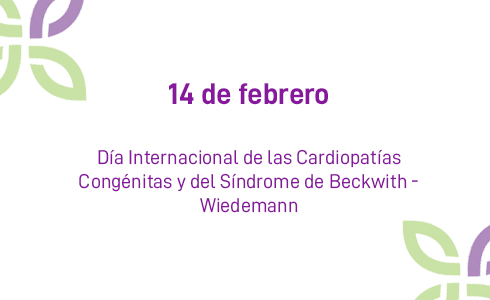 14 de febrero

Día Internacional de las Cardiopatías Congénitas y del Síndrome de Beckwith - Wiedemann